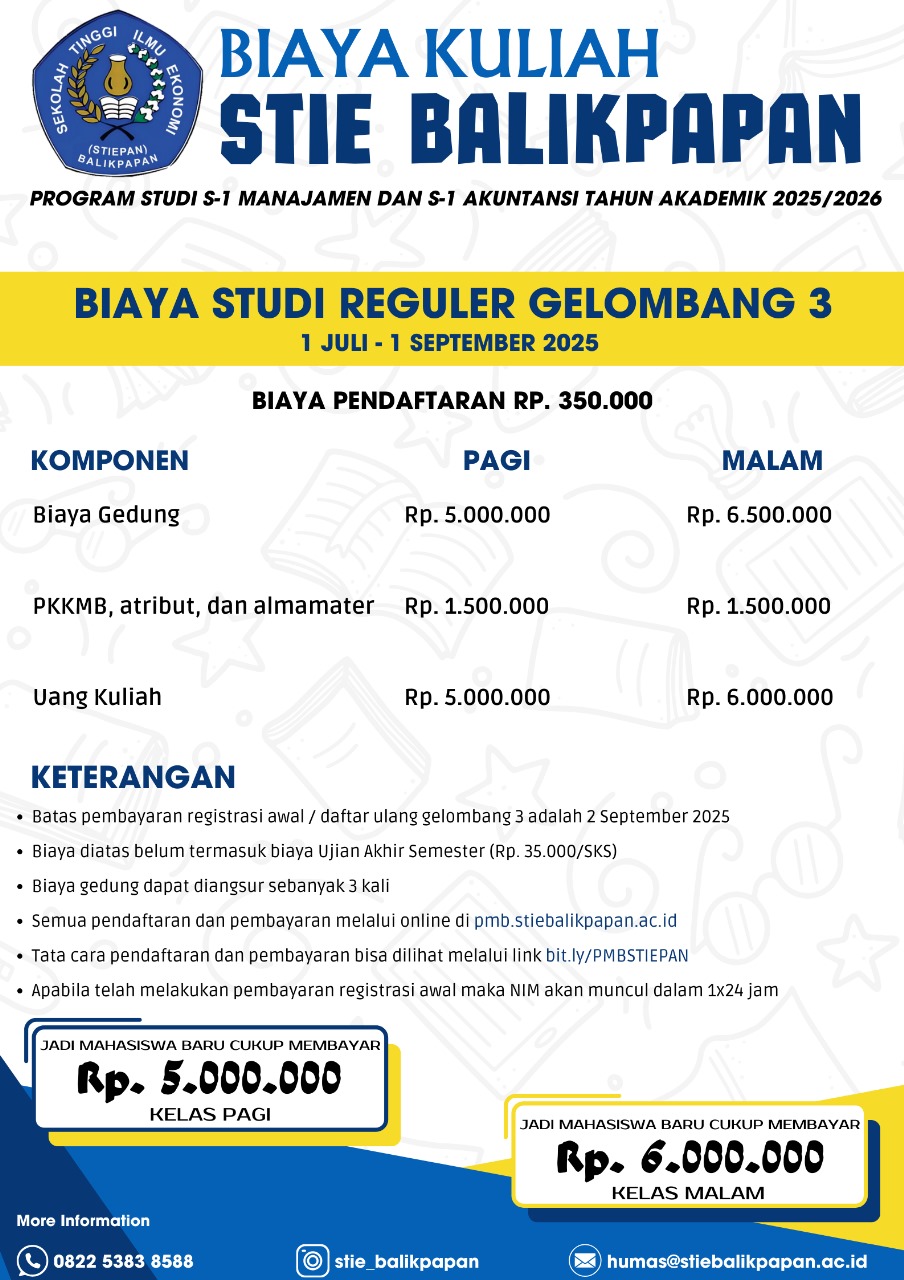 SEKOLAH TINGGI ILMU EKONOMI (STIEPAN) BALIKPAPAN

BIAYA KULIAH
STIE BALIKPAPAN

PROGRAM STUDI S-1 MANAJAMEN DAN S-1 AKUNTANSI TAHUN AKADEMIK 2025/2026

BIAYA STUDI REGULER GELOMBANG 3
1 JULI - 1 SEPTEMBER 2025

BIAYA PENDAFTARAN RP. 350.000

| KOMPONEN | PAGI | MALAM |
|---|---|---|
| Biaya Gedung | Rp. 5.000.000 | Rp. 6.500.000 |
| PKKMB, atribut, dan almamater | Rp. 1.500.000 | Rp. 1.500.000 |
| Uang Kuliah | Rp. 5.000.000 | Rp. 6.000.000 |

KETERANGAN
• Batas pembayaran registrasi awal / daftar ulang gelombang 3 adalah 2 September 2025
• Biaya diatas belum termasuk biaya Ujian Akhir Semester (Rp. 35.000/SKS)
• Biaya gedung dapat diangsur sebanyak 3 kali
• Semua pendaftaran dan pembayaran melalui online di pmb.stiebalikpapan.ac.id
• Tata cara pendaftaran dan pembayaran bisa dilihat melalui link bit.ly/PMBSTIEPAN
• Apabila telah melakukan pembayaran registrasi awal maka NIM akan muncul dalam 1x24 jam

JADI MAHASISWA BARU CUKUP MEMBAYAR
Rp. 5.000.000
KELAS PAGI

JADI MAHASISWA BARU CUKUP MEMBAYAR
Rp. 6.000.000
KELAS MALAM

More Information
0822 5383 8588
stie_balikpapan
humas@stiebalikpapan.ac.id